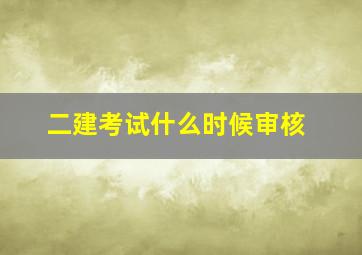 二建考试什么时候审核